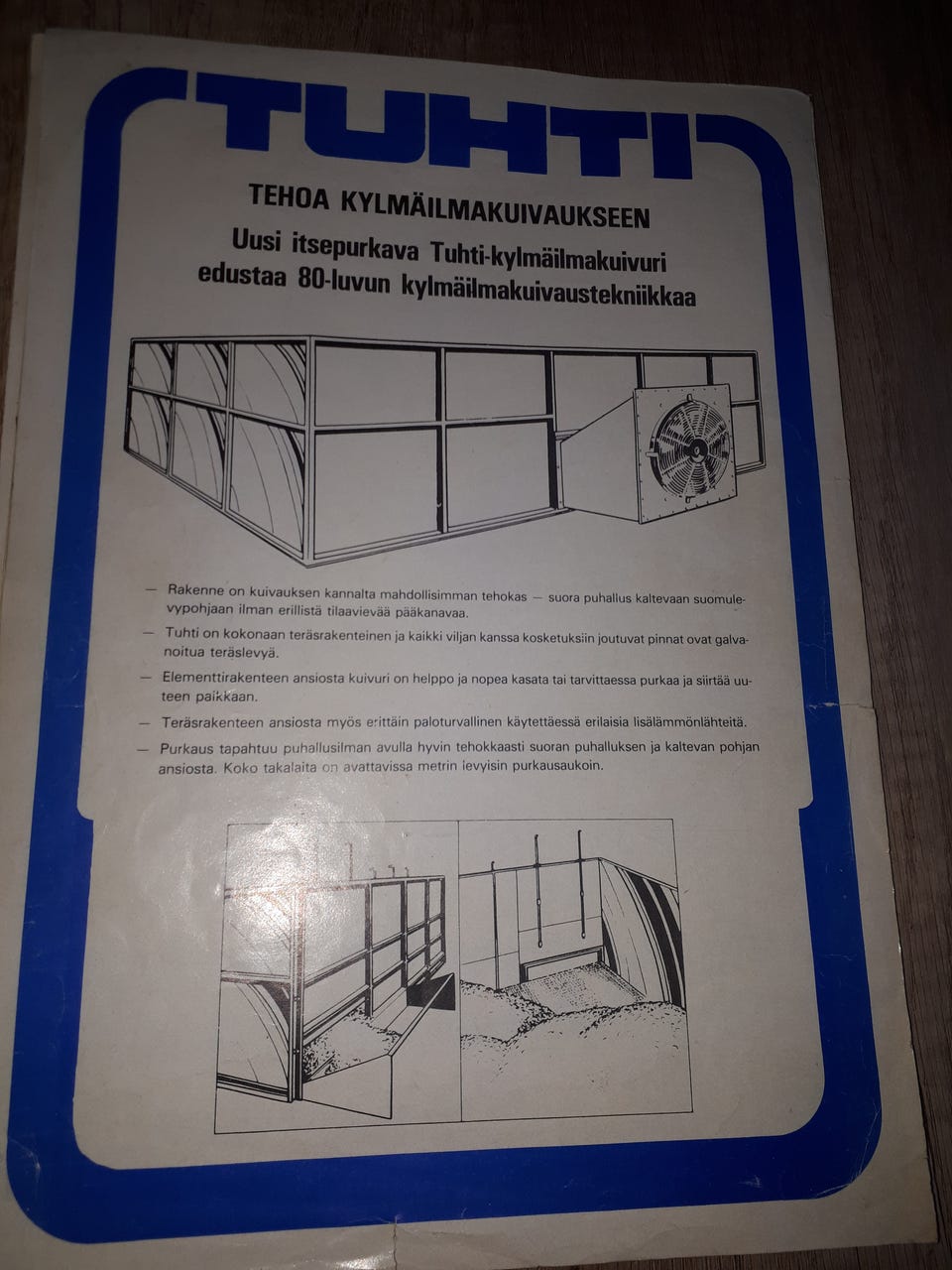 TUHTI

TEHOA KYLMÄILMAKUIVAUKSEEN

Uusi itsepurkava Tuhti-kylmäilmakuivuri edustaa 80-luvun kylmäilmakuivaustekniikkaa

— Rakenne on kuivauksen kannalta mahdollisimman tehokas — suora puhallus kaltevaan suomulevypohjaan ilman erillistä tilaavievää pääkanavaa.

— Tuhti on kokonaan teräsrakenteinen ja kaikki viljan kanssa kosketuksiin joutuvat pinnat ovat galvanoitua teräslevyä.

— Elementtirakenteen ansiosta kuivuri on helppo ja nopea kasata tai tarvittaessa purkaa ja siirtää uuteen paikkaan.

— Teräsrakenteen ansiosta myös erittäin paloturvallinen käytettäessä erilaisia lisälämmönlähteitä.

— Purkaus tapahtuu puhallusilman avulla hyvin tehokkaasti suoran puhalluksen ja kaltevan pohjan ansiosta. Koko takalaita on avattavissa metrin levyisin purkausaukoin.